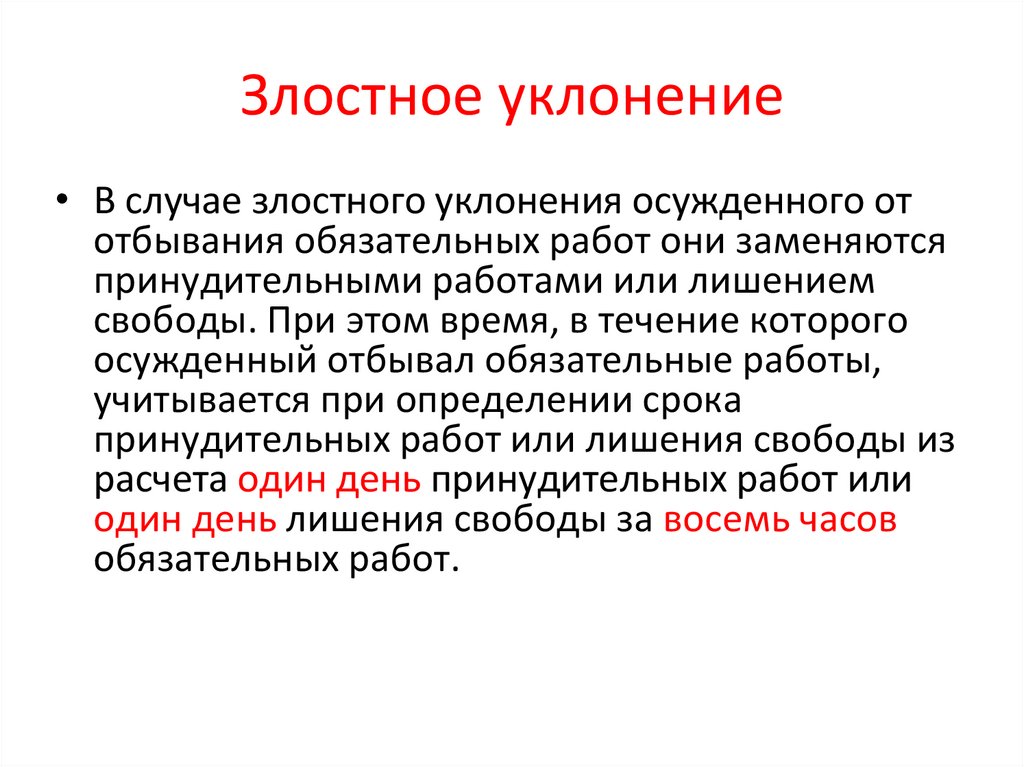 Злостное уклонение

• В случае злостного уклонения осужденного от отбывания обязательных работ они заменяются принудительными работами или лишением свободы. При этом время, в течение которого осужденный отбывал обязательные работы, учитывается при определении срока принудительных работ или лишения свободы из расчета один день принудительных работ или один день лишения свободы за восемь часов обязательных работ.